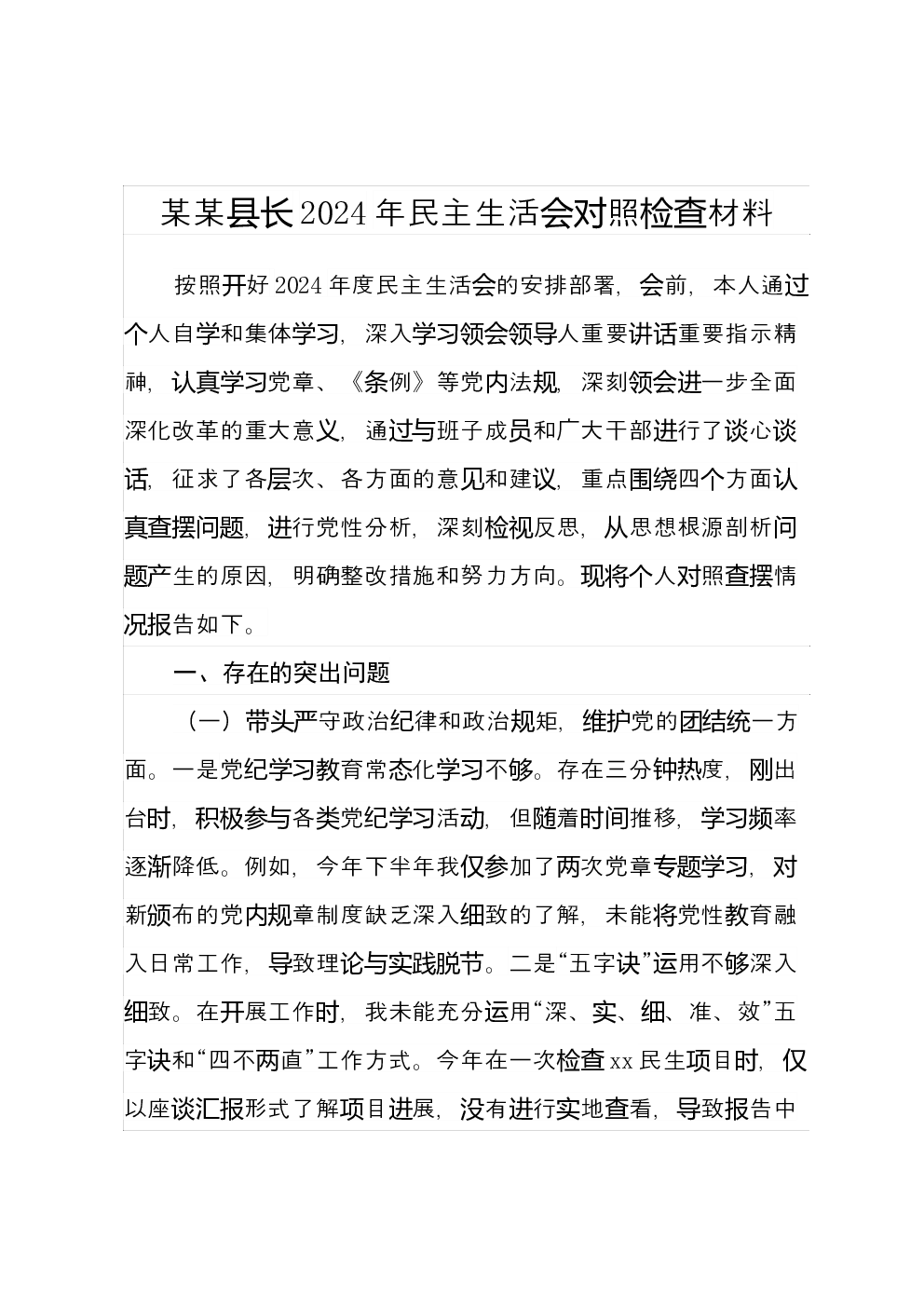 某某县长2024年民主生活会对照检查材料

按照开好2024年度民主生活会的安排部署，会前，本人通过个人自学和集体学习，深入学习领会领导人重要讲话重要指示精神，认真学习党章、《条例》等党内法规，深刻领会进一步全面深化改革的重大意义，通过与班子成员和广大干部进行了谈心谈话，征求了各层次、各方面的意见和建议，重点围绕四个方面认真查摆问题，进行党性分析，深刻检视反思，从思想根源剖析问题产生的原因，明确整改措施和努力方向。现将个人对照查摆情况报告如下。

一、存在的突出问题

（一）带头严守政治纪律和政治规矩，维护党的团结统一方面。一是党纪学习教育常态化学习不够。存在三分钟热度，刚出台时，积极参与各类党纪学习活动，但随着时间推移，学习频率逐渐降低。例如，今年下半年我仅参加了两次党章专题学习，对新颁布的党内规章制度缺乏深入细致的了解，未能将党性教育融入日常工作，导致理论与实践脱节。二是“五字诀”运用不够深入细致。在开展工作时，我未能充分运用“深、实、细、准、效”五字诀和“四不两直”工作方式。今年在一次检查xx民生项目时，仅以座谈汇报形式了解项目进展，没有进行实地查看，导致报告中